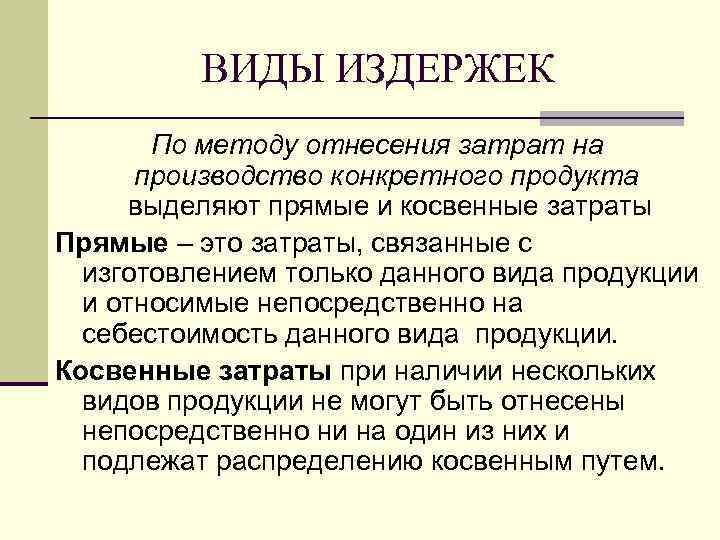 ВИДЫ ИЗДЕРЖЕК

По методу отнесения затрат на производство конкретного продукта выделяют прямые и косвенные затраты

Прямые – это затраты, связанные с изготовлением только данного вида продукции и относимые непосредственно на себестоимость данного вида продукции.

Косвенные затраты при наличии нескольких видов продукции не могут быть отнесены непосредственно ни на один из них и подлежат распределению косвенным путем.